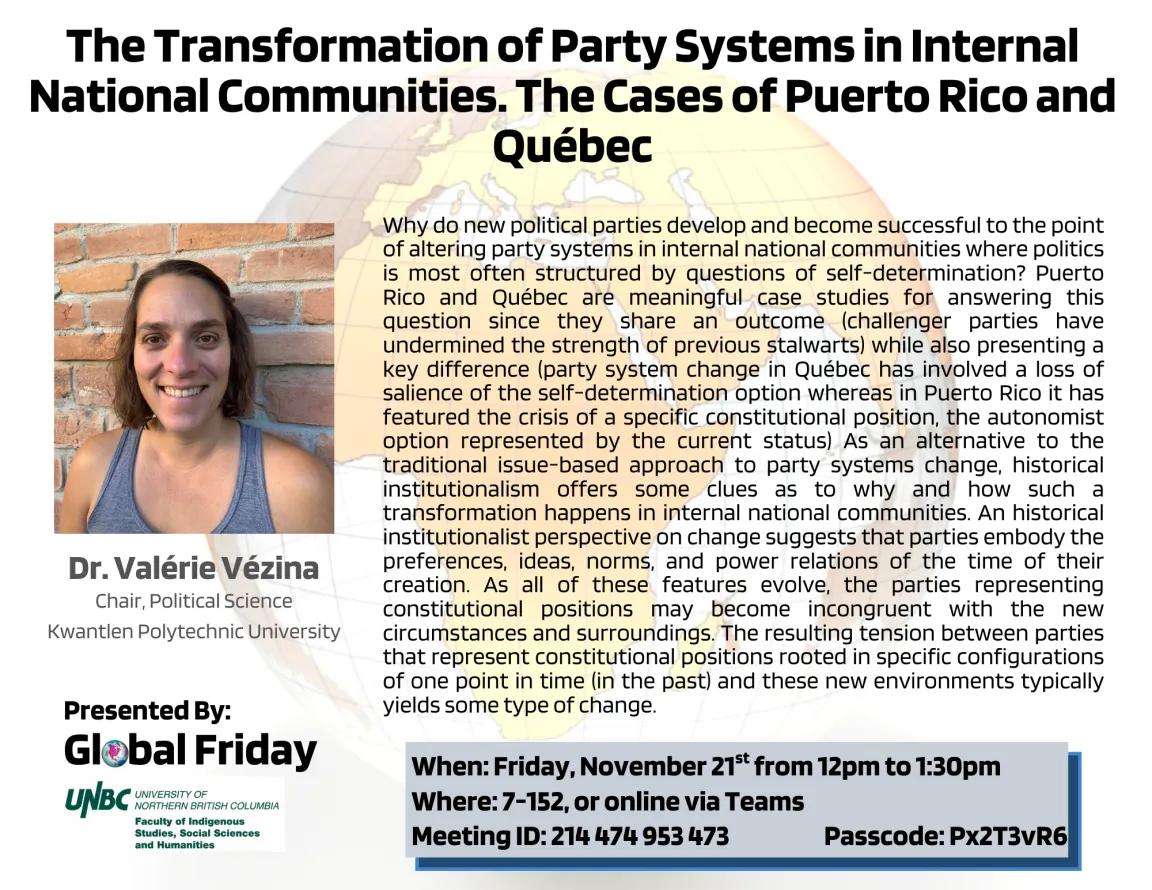 The Transformation of Party Systems in Internal National Communities. The Cases of Puerto Rico and Québec

Dr. Valérie Vézina
Chair, Political Science
Kwantlen Polytechnic University

Presented By:
Global Friday

UNBC UNIVERSITY OF NORTHERN BRITISH COLUMBIA
Faculty of Indigenous Studies, Social Sciences and Humanities

Why do new political parties develop and become successful to the point of altering party systems in internal national communities where politics is most often structured by questions of self-determination? Puerto Rico and Québec are meaningful case studies for answering this question since they share an outcome (challenger parties have undermined the strength of previous stalwarts) while also presenting a key difference (party system change in Québec has involved a loss of salience of the self-determination option whereas in Puerto Rico it has featured the crisis of a specific constitutional position, the autonomist option represented by the current status) As an alternative to the traditional issue-based approach to party systems change, historical institutionalism offers some clues as to why and how such a transformation happens in internal national communities. An historical institutionalist perspective on change suggests that parties embody the preferences, ideas, norms, and power relations of the time of their creation. As all of these features evolve, the parties representing constitutional positions may become incongruent with the new circumstances and surroundings. The resulting tension between parties that represent constitutional positions rooted in specific configurations of one point in time (in the past) and these new environments typically yields some type of change.

When: Friday, November 21$^{st}$ from 12pm to 1:30pm
Where: 7-152, or online via Teams
Meeting ID: 214 474 953 473 Passcode: Px2T3vR6